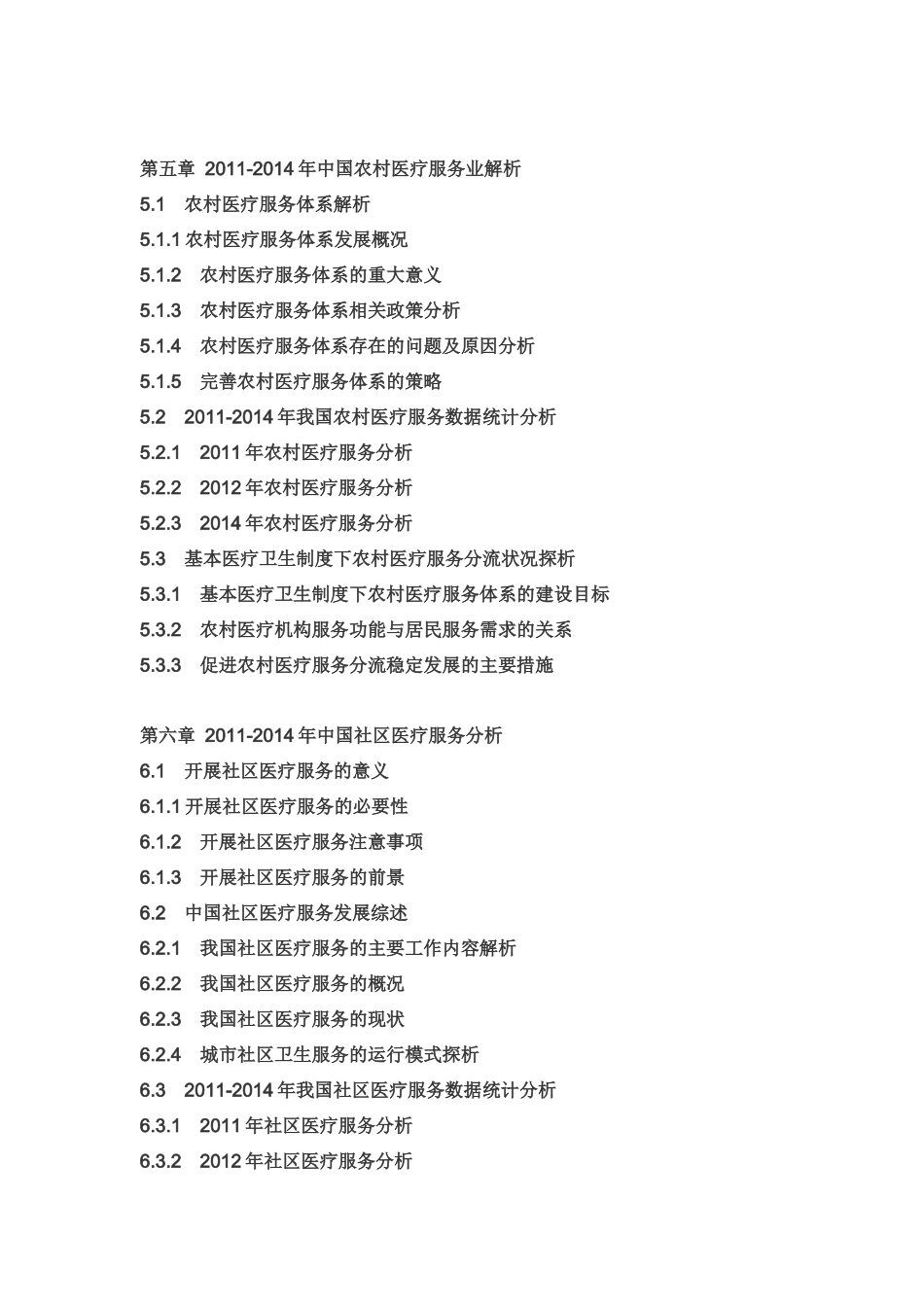 第五章 2011-2014 年中国农村医疗服务业解析
5.1 农村医疗服务体系解析
5.1.1 农村医疗服务体系发展概况
5.1.2 农村医疗服务体系的重大意义
5.1.3 农村医疗服务体系相关政策分析
5.1.4 农村医疗服务体系存在的问题及原因分析
5.1.5 完善农村医疗服务体系的策略
5.2 2011-2014 年我国农村医疗服务数据统计分析
5.2.1 2011 年农村医疗服务分析
5.2.2 2012 年农村医疗服务分析
5.2.3 2014 年农村医疗服务分析
5.3 基本医疗卫生制度下农村医疗服务分流状况探析
5.3.1 基本医疗卫生制度下农村医疗服务体系的建设目标
5.3.2 农村医疗机构服务功能与居民服务需求的关系
5.3.3 促进农村医疗服务分流稳定发展的主要措施

第六章 2011-2014 年中国社区医疗服务分析
6.1 开展社区医疗服务的意义
6.1.1 开展社区医疗服务的必要性
6.1.2 开展社区医疗服务注意事项
6.1.3 开展社区医疗服务的前景
6.2 中国社区医疗服务发展综述
6.2.1 我国社区医疗服务的主要工作内容解析
6.2.2 我国社区医疗服务的概况
6.2.3 我国社区医疗服务的现状
6.2.4 城市社区卫生服务的运行模式探析
6.3 2011-2014 年我国社区医疗服务数据统计分析
6.3.1 2011 年社区医疗服务分析
6.3.2 2012 年社区医疗服务分析